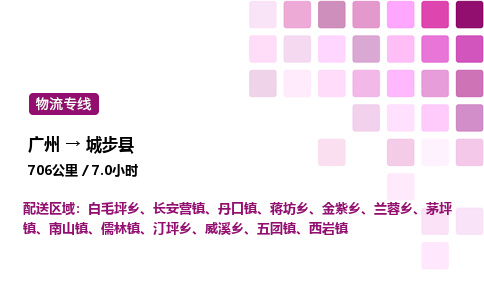 物流专线

广州 → 城步县

706公里 / 7.0小时

配送区域：白毛坪乡、长安营镇、丹口镇、蒋坊乡、金紫乡、兰蓉乡、茅坪镇、南山镇、儒林镇、汀坪乡、威溪乡、五团镇、西岩镇